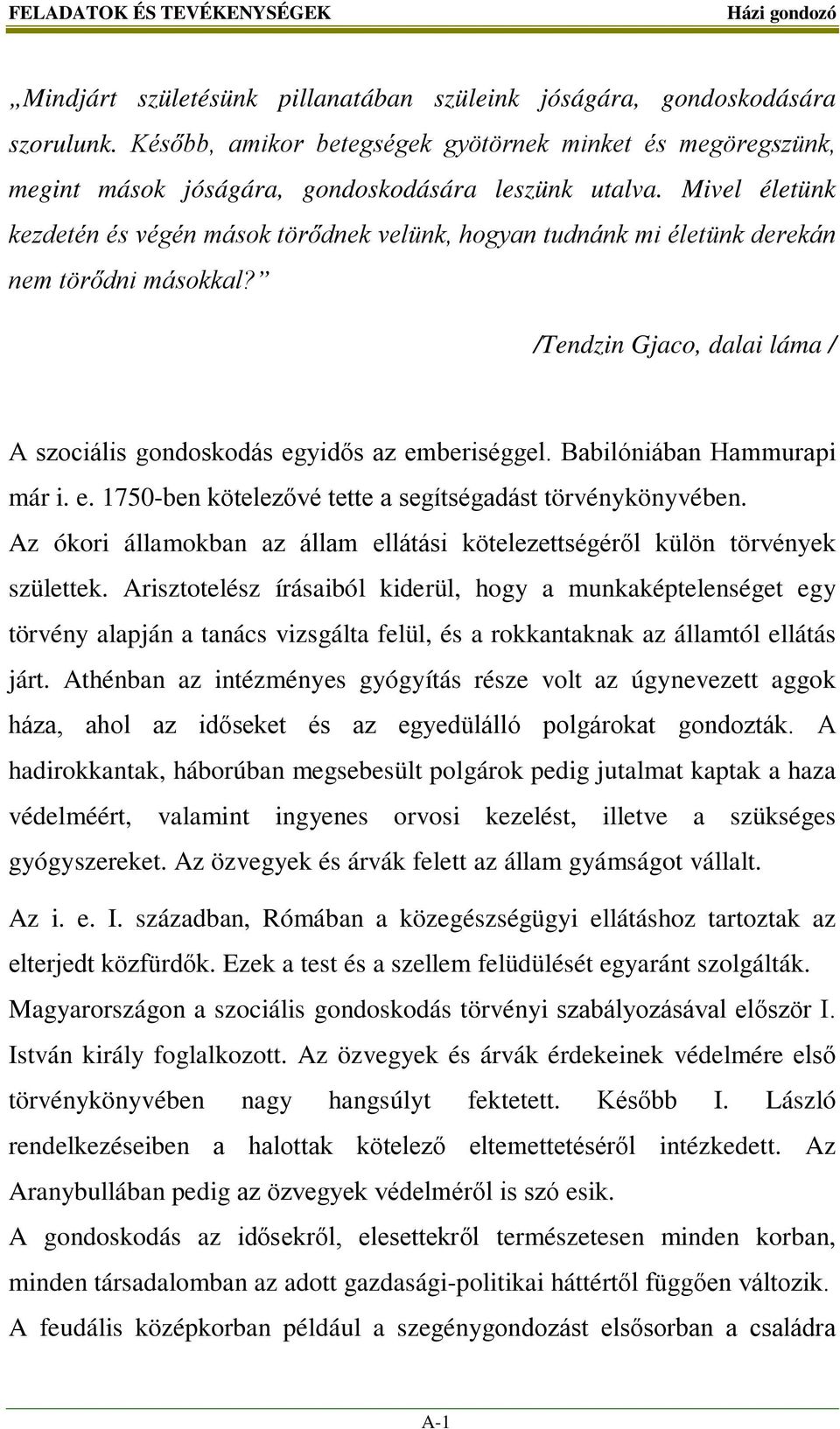 FELADATOK ÉS TEVÉKENYSÉGEK Házi gondozó

„Mindjárt születésünk pillanatában szüleink jóságára, gondoskodására szorulunk. Később, amikor betegségek gyötörnek minket és megöregszünk, megint mások jóságára, gondoskodására leszünk utalva. Mivel életünk kezdetén és végén mások törődnek velünk, hogyan tudnánk mi életünk derekán nem törődni másokkal?”

/Tendzin Gjaco, dalai láma /

A szociális gondoskodás egyidős az emberiséggel. Babilóniában Hammurapi már i. e. 1750-ben kötelezővé tette a segítségadást törvénykönyvében. Az ókori államokban az állam ellátási kötelezettségéről külön törvények születtek. Arisztotelész írásaiból kiderül, hogy a munkaképtelenséget egy törvény alapján a tanács vizsgálta felül, és a rokkantaknak az államtól ellátás járt. Athénban az intézményes gyógyítás része volt az úgynevezett aggok háza, ahol az időseket és az egyedülálló polgárokat gondozták. A hadirokkantak, háborúban megsebesült polgárok pedig jutalmat kaptak a haza védelméért, valamint ingyenes orvosi kezelést, illetve a szükséges gyógyszereket. Az özvegyek és árvák felett az állam gyámságot vállalt.

Az i. e. I. században, Rómában a közegészségügyi ellátáshoz tartoztak az elterjedt közfürdők. Ezek a test és a szellem felüdülését egyaránt szolgálták.

Magyarországon a szociális gondoskodás törvényi szabályozásával először I. István király foglalkozott. Az özvegyek és árvák érdekeinek védelmére első törvénykönyvében nagy hangsúlyt fektetett. Később I. László rendelkezéseiben a halottak kötelező eltemettetéséről intézkedett. Az Aranybullában pedig az özvegyek védelméről is szó esik.

A gondoskodás az idősekről, elesettekről természetesen minden korban, minden társadalomban az adott gazdasági-politikai háttértől függően változik. A feudális középkorban például a szegénygondozást elsősorban a családra

A-1